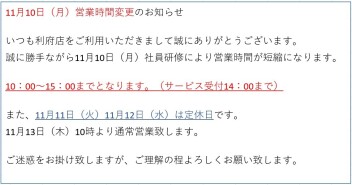 11月10日（月）営業時間変更のお知らせ

いつも利府店をご利用いただきまして誠にありがとうございます。
誠に勝手ながら11月10日（月）社員研修により営業時間が短縮になります。

10：00～15：00までとなります。（サービス受付14：00まで）

また、11月11日（火）11月12日（水）は定休日です。
11月13日（木）10時より通常営業致します。

ご迷惑をお掛け致しますが、ご理解の程よろしくお願い致します。